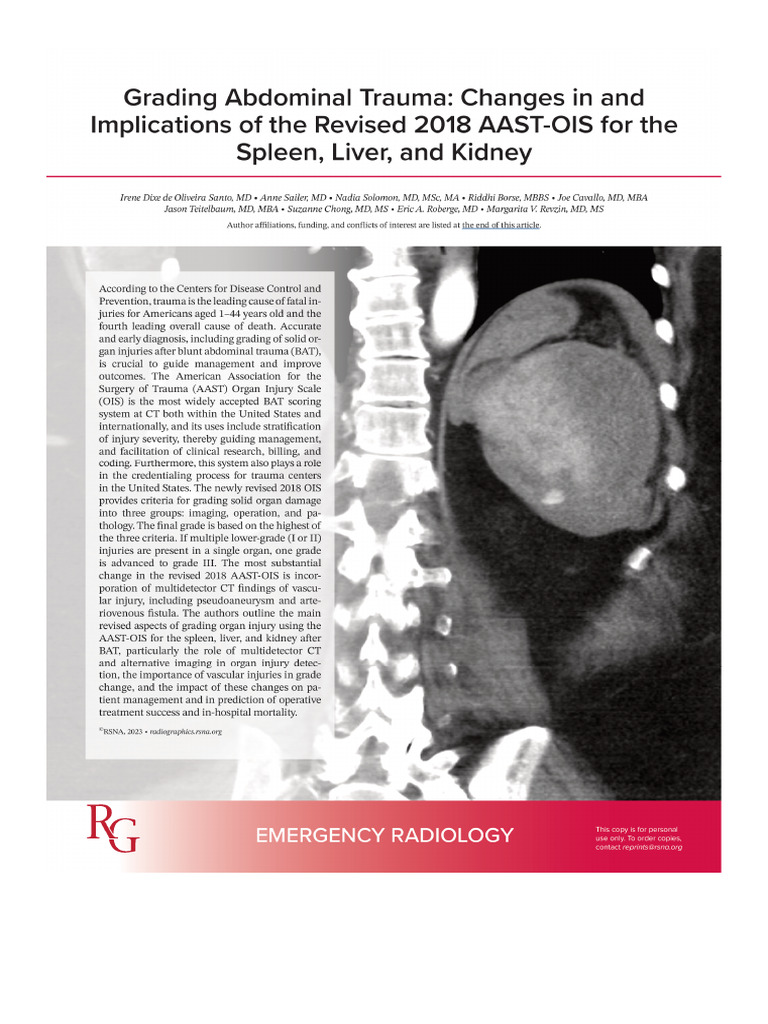 Grading Abdominal Trauma: Changes in and Implications of the Revised 2018 AAST-OIS for the Spleen, Liver, and Kidney

Irene Dixe de Oliveira Santo, MD • Anne Sailer, MD • Nadia Solomon, MD, MSc, MA • Riddhi Borse, MBBS • Joe Cavallo, MD, MBA
Jason Teitelbaum, MD, MBA • Suzanne Chong, MD, MS • Eric A. Roberge, MD • Margarita V. Revzin, MD, MS

Author affiliations, funding, and conflicts of interest are listed at the end of this article.

According to the Centers for Disease Control and Prevention, trauma is the leading cause of fatal injuries for Americans aged 1–44 years old and the fourth leading overall cause of death. Accurate and early diagnosis, including grading of solid organ injuries after blunt abdominal trauma (BAT), is crucial to guide management and improve outcomes. The American Association for the Surgery of Trauma (AAST) Organ Injury Scale (OIS) is the most widely accepted BAT scoring system at CT both within the United States and internationally, and its uses include stratification of injury severity, thereby guiding management, and facilitation of clinical research, billing, and coding. Furthermore, this system also plays a role in the credentialing process for trauma centers in the United States. The newly revised 2018 OIS provides criteria for grading solid organ damage into three groups: imaging, operation, and pathology. The final grade is based on the highest of the three criteria. If multiple lower-grade (I or II) injuries are present in a single organ, one grade is advanced to grade III. The most substantial change in the revised 2018 AAST-OIS is incorporation of multidetector CT findings of vascular injury, including pseudoaneurysm and arteriovenous fistula. The authors outline the main revised aspects of grading organ injury using the AAST-OIS for the spleen, liver, and kidney after BAT, particularly the role of multidetector CT and alternative imaging in organ injury detection, the importance of vascular injuries in grade change, and the impact of these changes on patient management and in prediction of operative treatment success and in-hospital mortality.

©RSNA, 2023 • radiographics.rsna.org

RG

EMERGENCY RADIOLOGY

This copy is for personal use only. To order copies, contact reprints@rsna.org